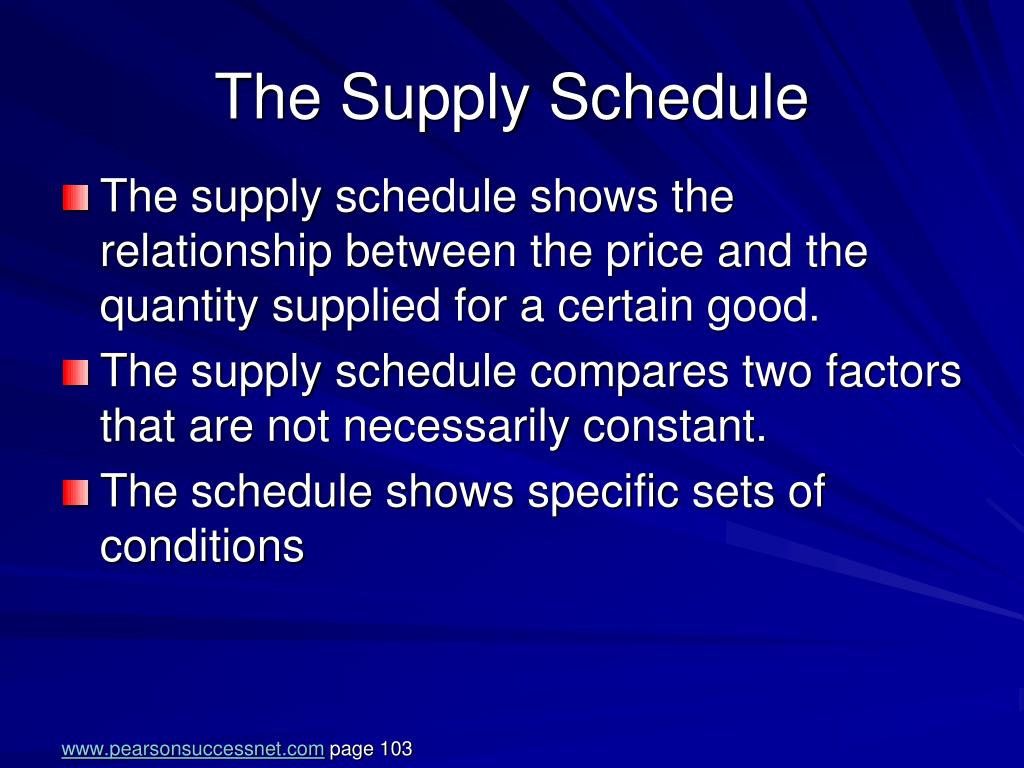 The Supply Schedule

The supply schedule shows the relationship between the price and the quantity supplied for a certain good.

The supply schedule compares two factors that are not necessarily constant.

The schedule shows specific sets of conditions

www.pearsonsuccessnet.com page 103